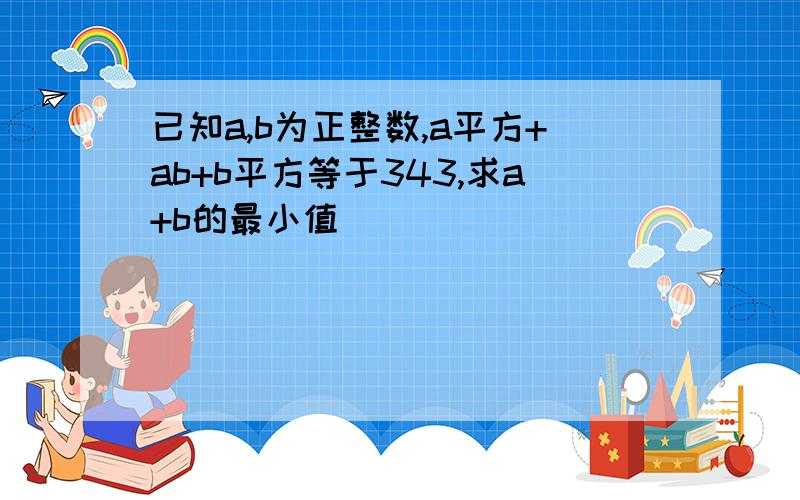 已知a,b为正整数,a平方+ab+b平方等于343,求a+b的最小值